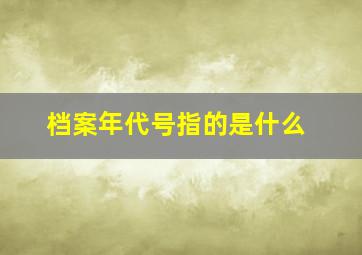 档案年代号指的是什么